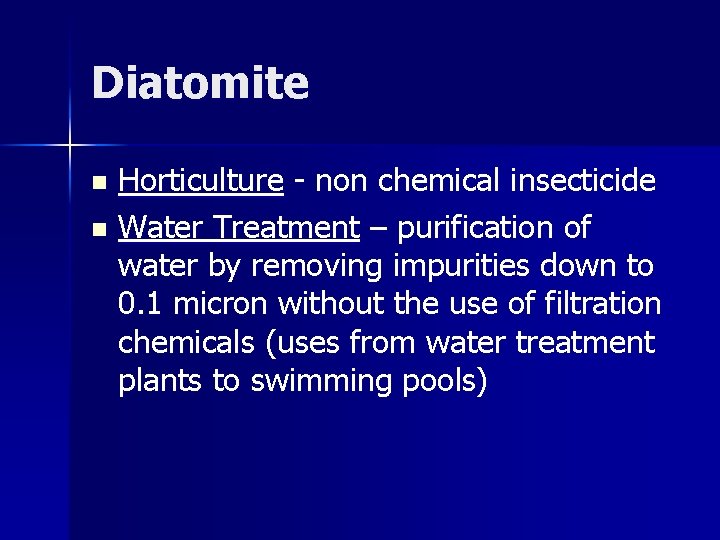 Diatomite

• Horticulture - non chemical insecticide
• Water Treatment – purification of water by removing impurities down to 0.1 micron without the use of filtration chemicals (uses from water treatment plants to swimming pools)